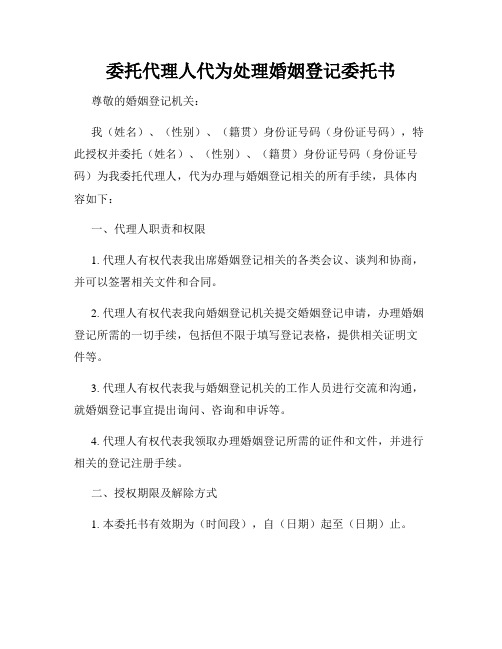 委托代理人代为处理婚姻登记委托书

尊敬的婚姻登记机关：

我（姓名）、（性别）、（籍贯）身份证号码（身份证号码），特此授权并委托（姓名）、（性别）、（籍贯）身份证号码（身份证号码）为我委托代理人，代为办理与婚姻登记相关的所有手续，具体内容如下：

一、代理人职责和权限

1. 代理人有权代表我出席婚姻登记相关的各类会议、谈判和协商，并可以签署相关文件和合同。

2. 代理人有权代表我向婚姻登记机关提交婚姻登记申请，办理婚姻登记所需的一切手续，包括但不限于填写登记表格，提供相关证明文件等。

3. 代理人有权代表我与婚姻登记机关的工作人员进行交流和沟通，就婚姻登记事宜提出询问、咨询和申诉等。

4. 代理人有权代表我领取办理婚姻登记所需的证件和文件，并进行相关的登记注册手续。

二、授权期限及解除方式

1. 本委托书有效期为（时间段），自（日期）起至（日期）止。